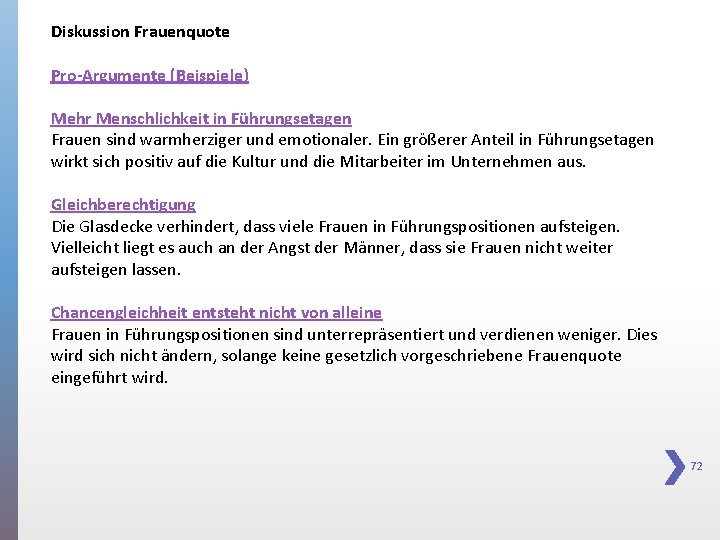 Diskussion Frauenquote

Pro-Argumente (Beispiele)

Mehr Menschlichkeit in Führungsetagen
Frauen sind warmherziger und emotionaler. Ein größerer Anteil in Führungsetagen wirkt sich positiv auf die Kultur und die Mitarbeiter im Unternehmen aus.

Gleichberechtigung
Die Glasdecke verhindert, dass viele Frauen in Führungspositionen aufsteigen. Vielleicht liegt es auch an der Angst der Männer, dass sie Frauen nicht weiter aufsteigen lassen.

Chancengleichheit entsteht nicht von alleine
Frauen in Führungspositionen sind unterrepräsentiert und verdienen weniger. Dies wird sich nicht ändern, solange keine gesetzlich vorgeschriebene Frauenquote eingeführt wird.

72